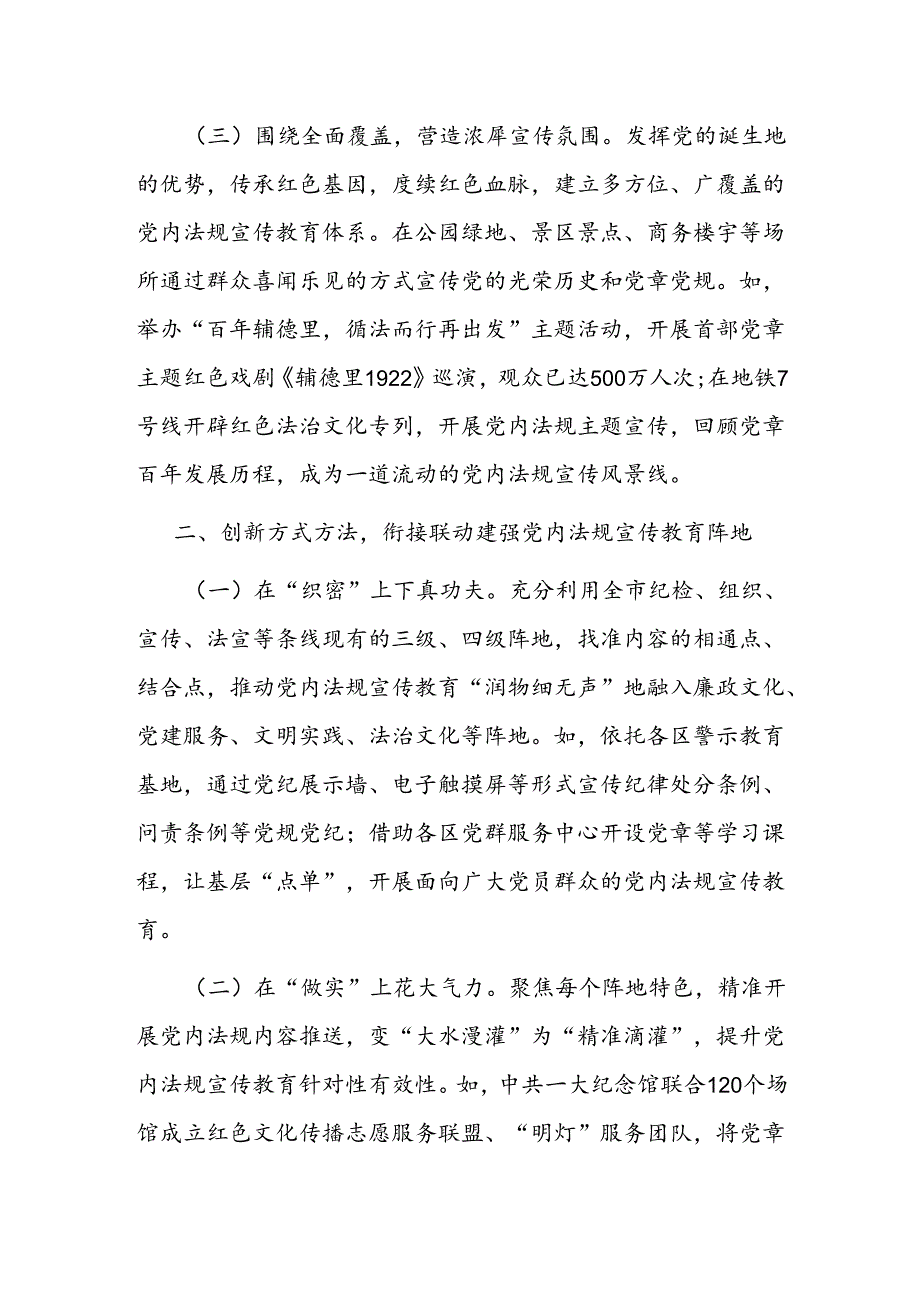 （三）围绕全面覆盖，营造浓厚宣传氛围。发挥党的诞生地的优势，传承红色基因，度续红色血脉，建立多方位、广覆盖的党内法规宣传教育体系。在公园绿地、景区景点、商务楼宇等场所通过群众喜闻乐见的方式宣传党的光荣历史和党章党规。如，举办“百年辅德里，循法而行再出发”主题活动，开展首部党章主题红色戏剧《辅德里1922》巡演，观众已达500万人次；在地铁7号线开辟红色法治文化专列，开展党内法规主题宣传，回顾党章百年发展历程，成为一道流动的党内法规宣传风景线。

二、创新方式方法，衔接联动建强党内法规宣传教育阵地

（一）在“织密”上下真功夫。充分利用全市纪检、组织、宣传、法宣等条线现有的三级、四级阵地，找准内容的相通点、结合点，推动党内法规宣传教育“润物细无声”地融入廉政文化、党建服务、文明实践、法治文化等阵地。如，依托各区警示教育基地，通过党纪展示墙、电子触摸屏等形式宣传纪律处分条例、问责条例等党规党纪；借助各区党群服务中心开设党章等学习课程，让基层“点单”，开展面向广大党员群众的党内法规宣传教育。

（二）在“做实”上花大气力。聚焦每个阵地特色，精准开展党内法规内容推送，变“大水漫灌”为“精准滴灌”，提升党内法规宣传教育针对性有效性。如，中共一大纪念馆联合120个场馆成立红色文化传播志愿服务联盟、“明灯”服务团队，将党章